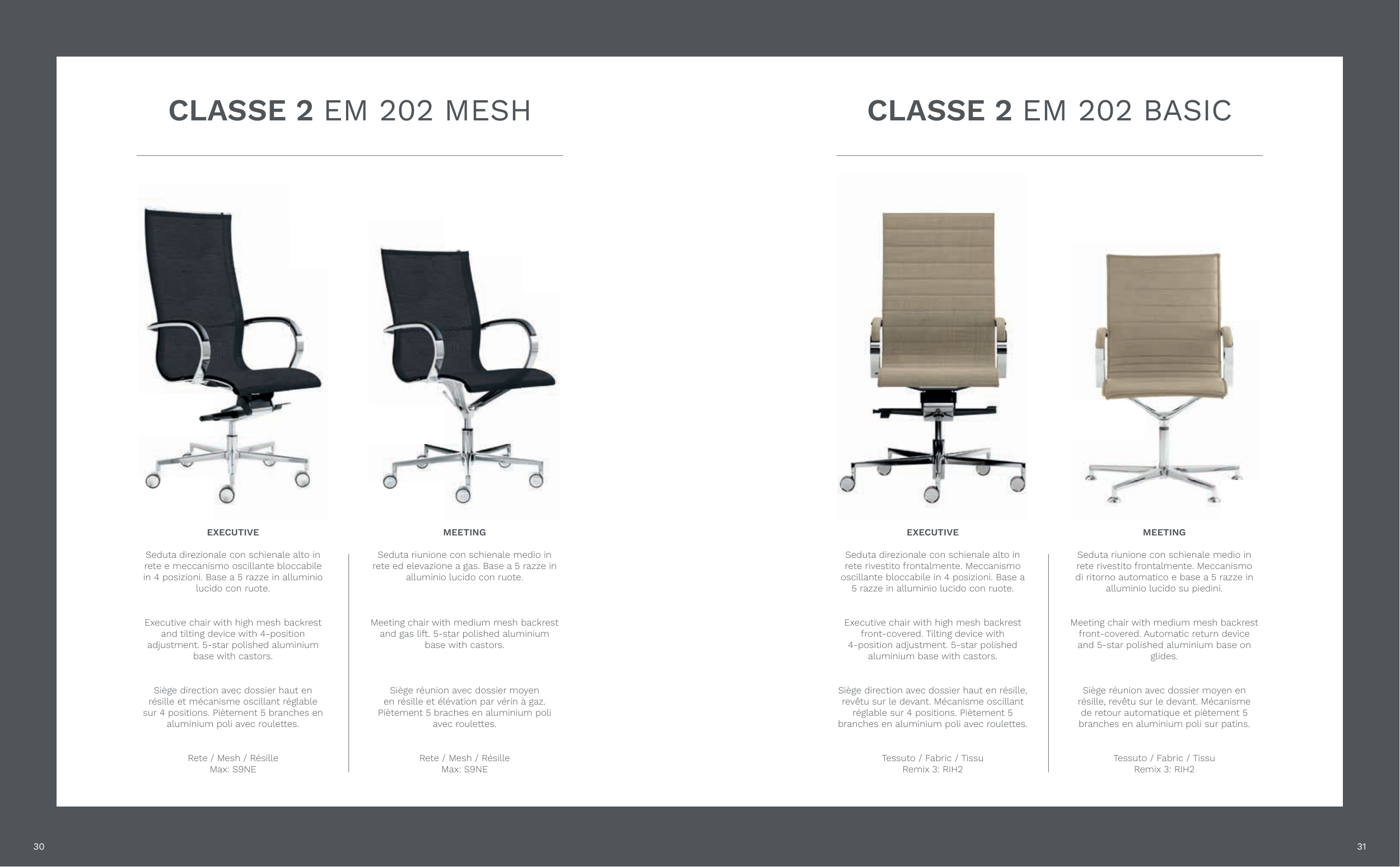 CLASSE 2 EM 202 MESH

EXECUTIVE

Seduta direzionale con schienale alto in rete e meccanismo oscillante bloccabile in 4 posizioni. Base a 5 razze in alluminio lucido con ruote.

Executive chair with high mesh backrest and tilting device with 4-position adjustment. 5-star polished aluminium base with castors.

Siège direction avec dossier haut en résille et mécanisme oscillant réglable sur 4 positions. Piètement 5 branches en aluminium poli avec roulettes.

Rete / Mesh / Résille
Max: S9NE

MEETING

Seduta riunione con schienale medio in rete ed elevazione a gas. Base a 5 razze in alluminio lucido con ruote.

Meeting chair with medium mesh backrest and gas lift. 5-star polished aluminium base with castors.

Siège réunion avec dossier moyen en résille et élévation par vérin à gaz. Piètement 5 braches en aluminium poli avec roulettes.

Rete / Mesh / Résille
Max: S9NE

CLASSE 2 EM 202 BASIC

EXECUTIVE

Seduta direzionale con schienale alto in rete rivestito frontalmente. Meccanismo oscillante bloccabile in 4 posizioni. Base a 5 razze in alluminio lucido con ruote.

Executive chair with high mesh backrest front-covered. Tilting device with 4-position adjustment. 5-star polished aluminium base with castors.

Siège direction avec dossier haut en résille, revêtu sur le devant. Mécanisme oscillant réglable sur 4 positions. Piètement 5 branches en aluminium poli avec roulettes.

Tessuto / Fabric / Tissu
Remix 3: RIH2

MEETING

Seduta riunione con schienale medio in rete rivestito frontalmente. Meccanismo di ritorno automatico e base a 5 razze in alluminio lucido su piedini.

Meeting chair with medium mesh backrest front-covered. Automatic return device and 5-star polished aluminium base on glides.

Siège réunion avec dossier moyen en résille, revêtu sur le devant. Mécanisme de retour automatique et piètement 5 branches en aluminium poli sur patins.

Tessuto / Fabric / Tissu
Remix 3: RIH2

30

31